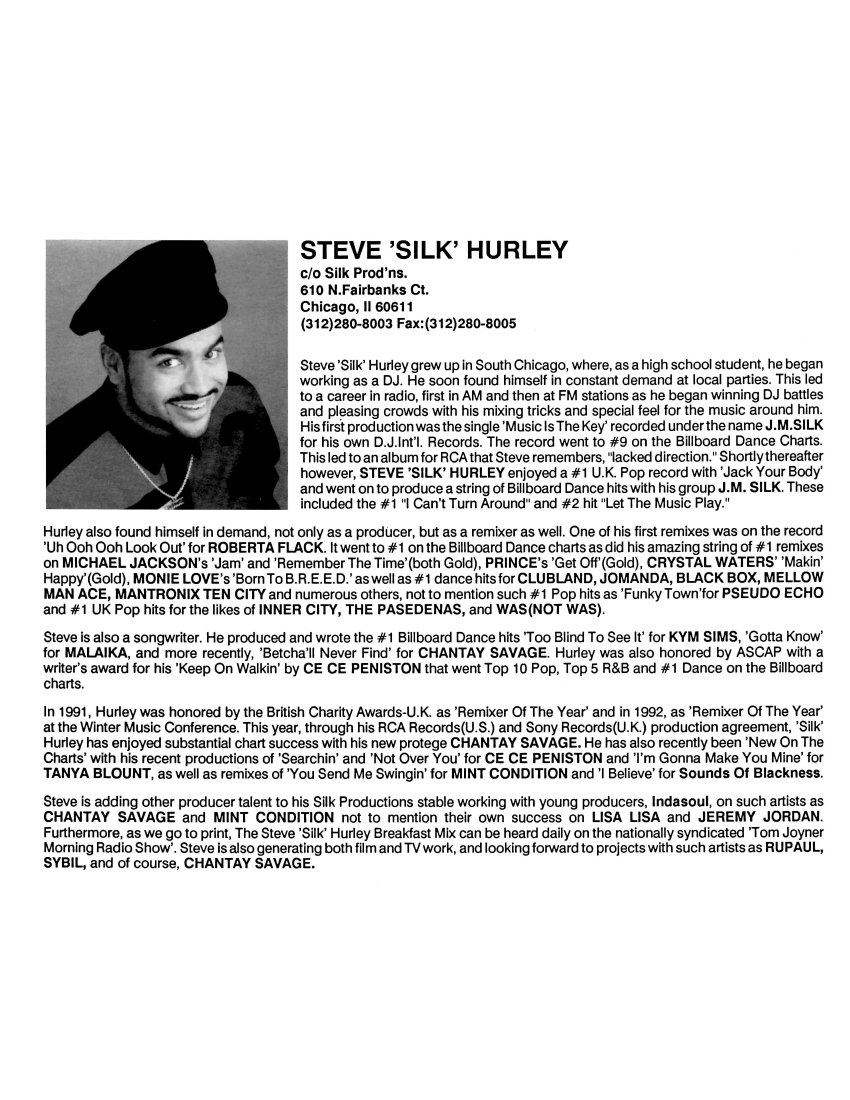 STEVE 'SILK' HURLEY
c/o Silk Prod'ns.
610 N.Fairbanks Ct.
Chicago, Il 60611
(312)280-8003 Fax:(312)280-8005

Steve 'Silk' Hurley grew up in South Chicago, where, as a high school student, he began working as a DJ. He soon found himself in constant demand at local parties. This led to a career in radio, first in AM and then at FM stations as he began winning DJ battles and pleasing crowds with his mixing tricks and special feel for the music around him. His first production was the single 'Music Is The Key' recorded under the name J.M.SILK for his own D.J.Int'l. Records. The record went to #9 on the Billboard Dance Charts. This led to an album for RCA that Steve remembers, "lacked direction." Shortly thereafter however, STEVE 'SILK' HURLEY enjoyed a #1 U.K. Pop record with 'Jack Your Body' and went on to produce a string of Billboard Dance hits with his group J.M. SILK. These included the #1 "I Can't Turn Around" and #2 hit "Let The Music Play."

Hurley also found himself in demand, not only as a producer, but as a remixer as well. One of his first remixes was on the record 'Uh Ooh Ooh Look Out' for ROBERTA FLACK. It went to #1 on the Billboard Dance charts as did his amazing string of #1 remixes on MICHAEL JACKSON's 'Jam' and 'Remember The Time'(both Gold), PRINCE's 'Get Off'(Gold), CRYSTAL WATERS' 'Makin' Happy'(Gold), MONIE LOVE's 'Born To B.R.E.E.D.' as well as #1 dance hits for CLUBLAND, JOMANDA, BLACK BOX, MELLOW MAN ACE, MANTRONIX TEN CITY and numerous others, not to mention such #1 Pop hits as 'Funky Town'for PSEUDO ECHO and #1 UK Pop hits for the likes of INNER CITY, THE PASEDENAS, and WAS(NOT WAS).

Steve is also a songwriter. He produced and wrote the #1 Billboard Dance hits 'Too Blind To See It' for KYM SIMS, 'Gotta Know' for MALAIKA, and more recently, 'Betcha'll Never Find' for CHANTAY SAVAGE. Hurley was also honored by ASCAP with a writer's award for his 'Keep On Walkin' by CE CE PENISTON that went Top 10 Pop, Top 5 R&B and #1 Dance on the Billboard charts.

In 1991, Hurley was honored by the British Charity Awards-U.K. as 'Remixer Of The Year' and in 1992, as 'Remixer Of The Year' at the Winter Music Conference. This year, through his RCA Records(U.S.) and Sony Records(U.K.) production agreement, 'Silk' Hurley has enjoyed substantial chart success with his new protege CHANTAY SAVAGE. He has also recently been 'New On The Charts' with his recent productions of 'Searchin' and 'Not Over You' for CE CE PENISTON and 'I'm Gonna Make You Mine' for TANYA BLOUNT, as well as remixes of 'You Send Me Swingin' for MINT CONDITION and 'I Believe' for Sounds Of Blackness.

Steve is adding other producer talent to his Silk Productions stable working with young producers, Indasoul, on such artists as CHANTAY SAVAGE and MINT CONDITION not to mention their own success on LISA LISA and JEREMY JORDAN. Furthermore, as we go to print, The Steve 'Silk' Hurley Breakfast Mix can be heard daily on the nationally syndicated 'Tom Joyner Morning Radio Show'. Steve is also generating both film and TV work, and looking forward to projects with such artists as RUPAUL, SYBIL, and of course, CHANTAY SAVAGE.